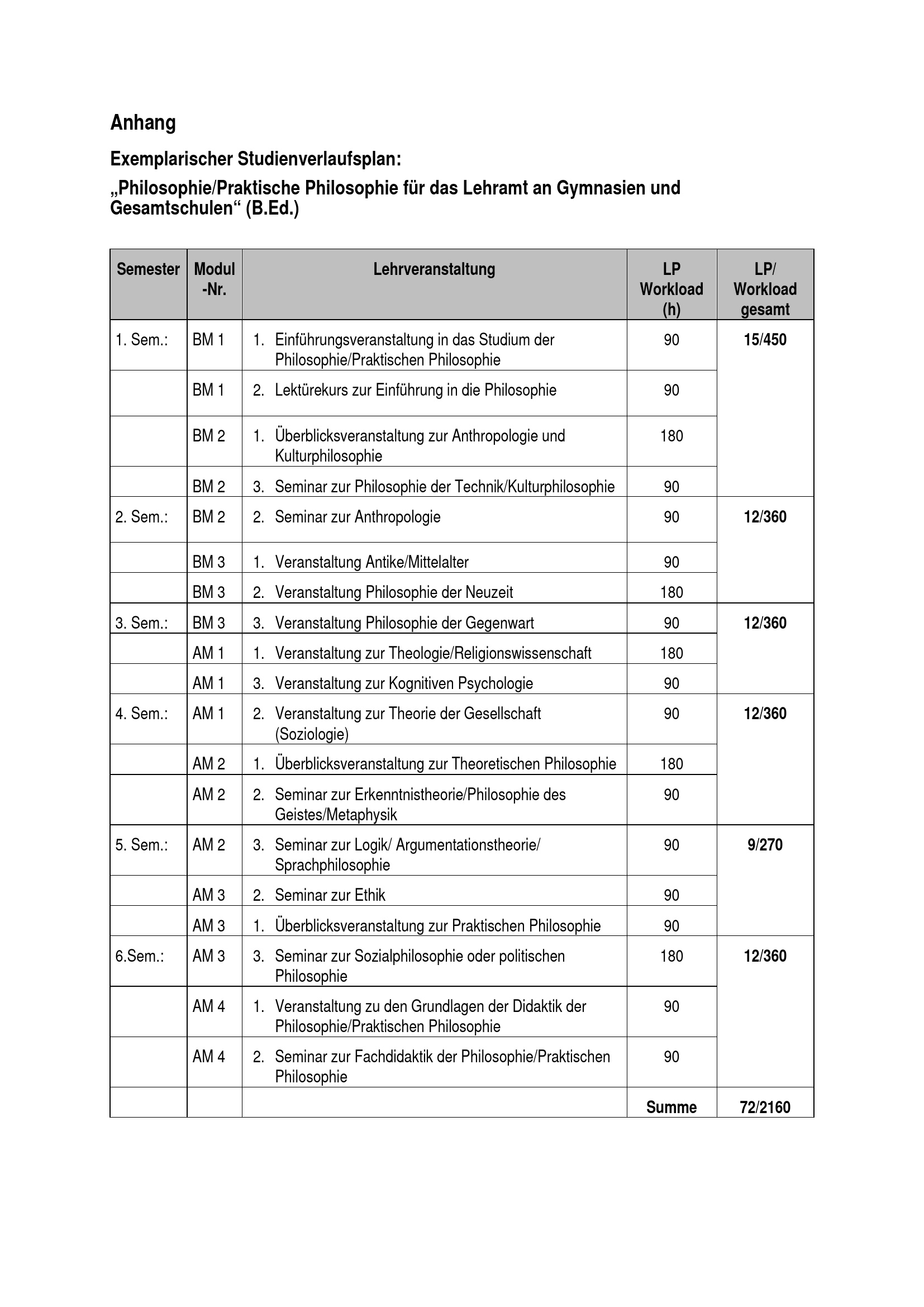 Anhang

Exemplarischer Studienverlaufsplan:

„Philosophie/Praktische Philosophie für das Lehramt an Gymnasien und Gesamtschulen“ (B.Ed.)

| Semester | Modul -Nr. | Lehrveranstaltung | LP Workload (h) | LP/ Workload gesamt |
|---|---|---|---|---|
| 1. Sem.: | BM 1 | 1. Einführungsveranstaltung in das Studium der Philosophie/Praktischen Philosophie | 90 | 15/450 |
| | BM 1 | 2. Lektürekurs zur Einführung in die Philosophie | 90 | |
| | BM 2 | 1. Überblicksveranstaltung zur Anthropologie und Kulturphilosophie | 180 | |
| | BM 2 | 3. Seminar zur Philosophie der Technik/Kulturphilosophie | 90 | |
| 2. Sem.: | BM 2 | 2. Seminar zur Anthropologie | 90 | 12/360 |
| | BM 3 | 1. Veranstaltung Antike/Mittelalter | 90 | |
| | BM 3 | 2. Veranstaltung Philosophie der Neuzeit | 180 | |
| 3. Sem.: | BM 3 | 3. Veranstaltung Philosophie der Gegenwart | 90 | 12/360 |
| | AM 1 | 1. Veranstaltung zur Theologie/Religionswissenschaft | 180 | |
| | AM 1 | 3. Veranstaltung zur Kognitiven Psychologie | 90 | |
| 4. Sem.: | AM 1 | 2. Veranstaltung zur Theorie der Gesellschaft (Soziologie) | 90 | 12/360 |
| | AM 2 | 1. Überblicksveranstaltung zur Theoretischen Philosophie | 180 | |
| | AM 2 | 2. Seminar zur Erkenntnistheorie/Philosophie des Geistes/Metaphysik | 90 | |
| 5. Sem.: | AM 2 | 3. Seminar zur Logik/ Argumentationstheorie/ Sprachphilosophie | 90 | 9/270 |
| | AM 3 | 2. Seminar zur Ethik | 90 | |
| | AM 3 | 1. Überblicksveranstaltung zur Praktischen Philosophie | 90 | |
| 6.Sem.: | AM 3 | 3. Seminar zur Sozialphilosophie oder politischen Philosophie | 180 | 12/360 |
| | AM 4 | 1. Veranstaltung zu den Grundlagen der Didaktik der Philosophie/Praktischen Philosophie | 90 | |
| | AM 4 | 2. Seminar zur Fachdidaktik der Philosophie/Praktischen Philosophie | 90 | |
| | | | Summe | 72/2160 |